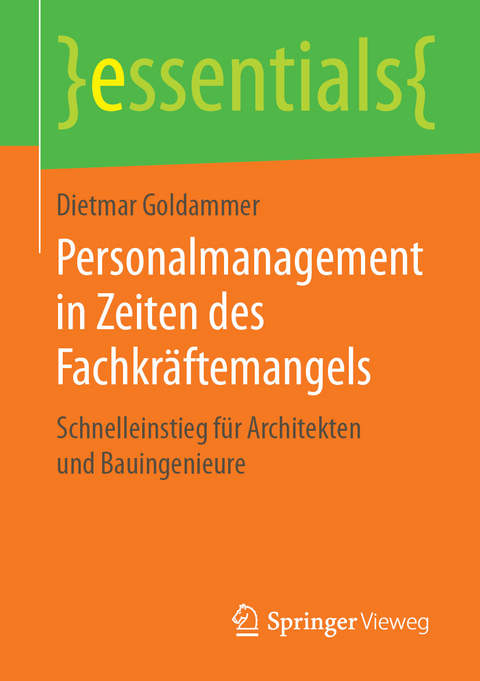 }essentials{

Dietmar Goldammer

Personalmanagement in Zeiten des Fachkräftemangels

Schnelleinstieg für Architekten und Bauingenieure

Springer Vieweg